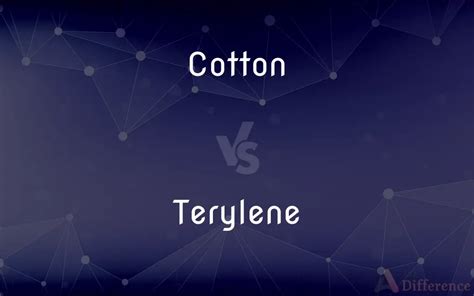 Cotton

VS

Terylene

Difference